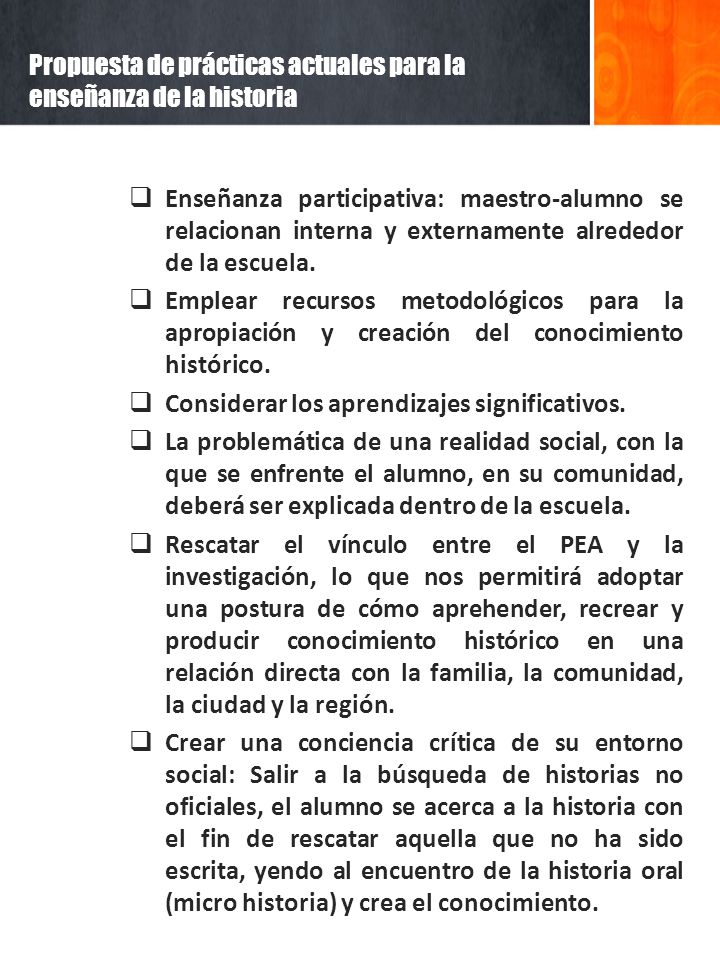 Propuesta de prácticas actuales para la enseñanza de la historia

❑ Enseñanza participativa: maestro-alumno se relacionan interna y externamente alrededor de la escuela.

❑ Emplear recursos metodológicos para la apropiación y creación del conocimiento histórico.

❑ Considerar los aprendizajes significativos.

❑ La problemática de una realidad social, con la que se enfrente el alumno, en su comunidad, deberá ser explicada dentro de la escuela.

❑ Rescatar el vínculo entre el PEA y la investigación, lo que nos permitirá adoptar una postura de cómo aprehender, recrear y producir conocimiento histórico en una relación directa con la familia, la comunidad, la ciudad y la región.

❑ Crear una conciencia crítica de su entorno social: Salir a la búsqueda de historias no oficiales, el alumno se acerca a la historia con el fin de rescatar aquella que no ha sido escrita, yendo al encuentro de la historia oral (micro historia) y crea el conocimiento.